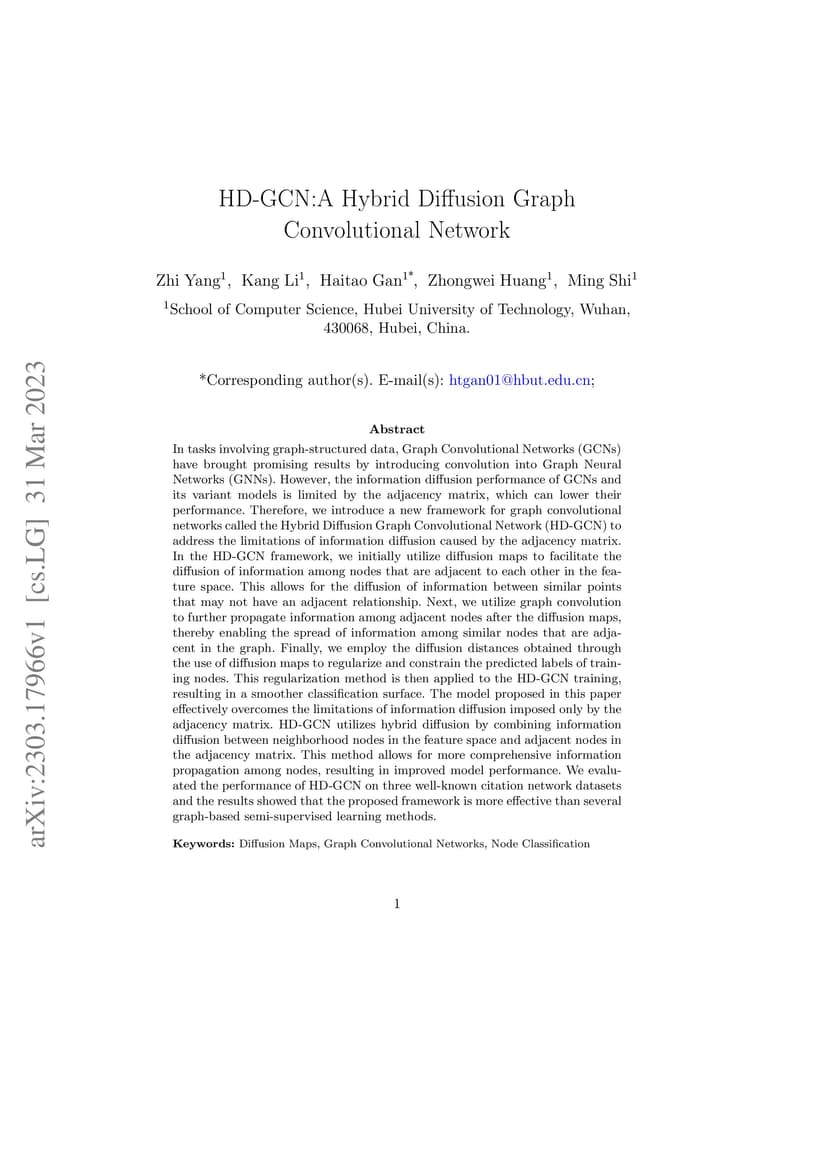 arXiv:2303.17966v1 [cs.LG] 31 Mar 2023

HD-GCN:A Hybrid Diffusion Graph Convolutional Network

Zhi Yang$^1$, Kang Li$^1$, Haitao Gan$^{1*}$, Zhongwei Huang$^1$, Ming Shi$^1$

$^1$School of Computer Science, Hubei University of Technology, Wuhan, 430068, Hubei, China.

*Corresponding author(s). E-mail(s): htgan01@hbut.edu.cn;

Abstract

In tasks involving graph-structured data, Graph Convolutional Networks (GCNs) have brought promising results by introducing convolution into Graph Neural Networks (GNNs). However, the information diffusion performance of GCNs and its variant models is limited by the adjacency matrix, which can lower their performance. Therefore, we introduce a new framework for graph convolutional networks called the Hybrid Diffusion Graph Convolutional Network (HD-GCN) to address the limitations of information diffusion caused by the adjacency matrix. In the HD-GCN framework, we initially utilize diffusion maps to facilitate the diffusion of information among nodes that are adjacent to each other in the feature space. This allows for the diffusion of information between similar points that may not have an adjacent relationship. Next, we utilize graph convolution to further propagate information among adjacent nodes after the diffusion maps, thereby enabling the spread of information among similar nodes that are adjacent in the graph. Finally, we employ the diffusion distances obtained through the use of diffusion maps to regularize and constrain the predicted labels of training nodes. This regularization method is then applied to the HD-GCN training, resulting in a smoother classification surface. The model proposed in this paper effectively overcomes the limitations of information diffusion imposed only by the adjacency matrix. HD-GCN utilizes hybrid diffusion by combining information diffusion between neighborhood nodes in the feature space and adjacent nodes in the adjacency matrix. This method allows for more comprehensive information propagation among nodes, resulting in improved model performance. We evaluated the performance of HD-GCN on three well-known citation network datasets and the results showed that the proposed framework is more effective than several graph-based semi-supervised learning methods.

Keywords: Diffusion Maps, Graph Convolutional Networks, Node Classification

1